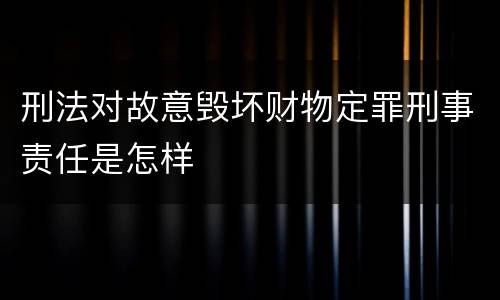 刑法对故意毁坏财物定罪刑事责任是怎样